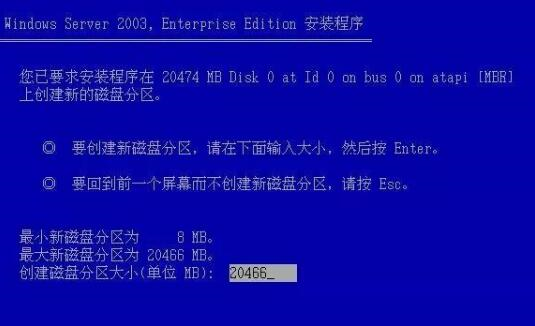 Windows Server 2003, Enterprise Edition 安装程序

您已要求安装程序在 20474 MB Disk 0 at Id 0 on bus 0 on atapi [MBR] 上创建新的磁盘分区。

◎ 要创建新磁盘分区，请在下面输入大小，然后按 Enter。

◎ 要回到前一个屏幕而不创建新磁盘分区，请按 Esc。

最小新磁盘分区为 8 MB。
最大新磁盘分区为 20466 MB。
创建磁盘分区大小(单位 MB): 20466_